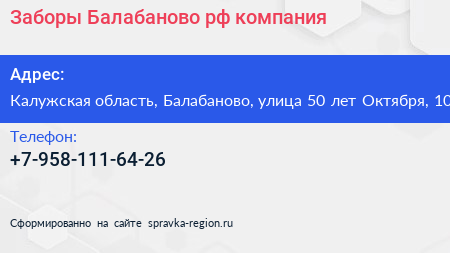 Заборы Балабаново рф компания

Адрес:

Калужская область, Балабаново, улица 50 лет Октября, 10

Телефон:

+7-958-111-64-26

Сформированно на сайте spravka-region.ru